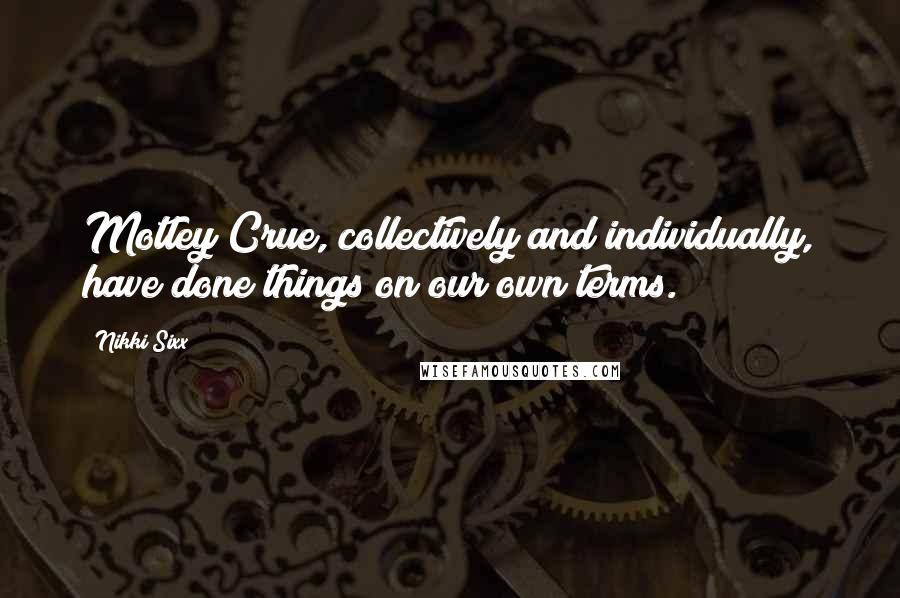 Motley Crue, collectively and individually, have done things on our own terms.

Nikki Sixx

WISEFAMOUSQUOTES.COM